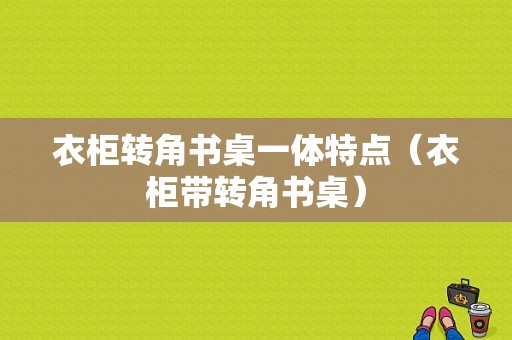 衣柜转角书桌一体特点（衣柜带转角书桌）